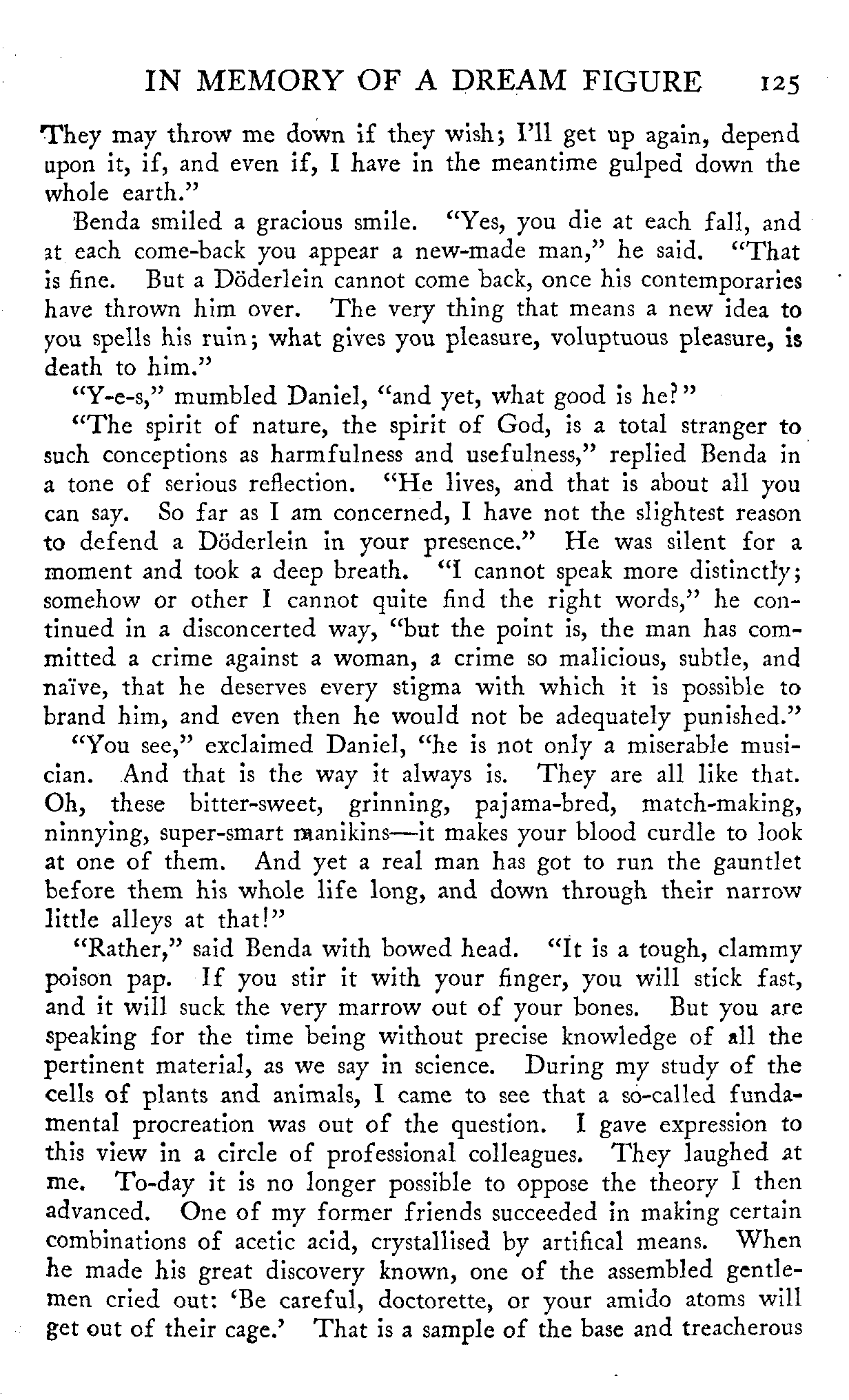 IN MEMORY OF A DREAM FIGURE 125

They may throw me down if they wish; I'll get up again, depend upon it, if, and even if, I have in the meantime gulped down the whole earth."

Benda smiled a gracious smile. "Yes, you die at each fall, and at each come-back you appear a new-made man," he said. "That is fine. But a Döderlein cannot come back, once his contemporaries have thrown him over. The very thing that means a new idea to you spells his ruin; what gives you pleasure, voluptuous pleasure, is death to him."

"Y-e-s," mumbled Daniel, "and yet, what good is he?"

"The spirit of nature, the spirit of God, is a total stranger to such conceptions as harmfulness and usefulness," replied Benda in a tone of serious reflection. "He lives, and that is about all you can say. So far as I am concerned, I have not the slightest reason to defend a Döderlein in your presence." He was silent for a moment and took a deep breath. "I cannot speak more distinctly; somehow or other I cannot quite find the right words," he continued in a disconcerted way, "but the point is, the man has committed a crime against a woman, a crime so malicious, subtle, and naïve, that he deserves every stigma with which it is possible to brand him, and even then he would not be adequately punished."

"You see," exclaimed Daniel, "he is not only a miserable musician. And that is the way it always is. They are all like that. Oh, these bitter-sweet, grinning, pajama-bred, match-making, ninnying, super-smart manikins—it makes your blood curdle to look at one of them. And yet a real man has got to run the gauntlet before them his whole life long, and down through their narrow little alleys at that!"

"Rather," said Benda with bowed head. "It is a tough, clammy poison pap. If you stir it with your finger, you will stick fast, and it will suck the very marrow out of your bones. But you are speaking for the time being without precise knowledge of all the pertinent material, as we say in science. During my study of the cells of plants and animals, I came to see that a so-called fundamental procreation was out of the question. I gave expression to this view in a circle of professional colleagues. They laughed at me. To-day it is no longer possible to oppose the theory I then advanced. One of my former friends succeeded in making certain combinations of acetic acid, crystallised by artifical means. When he made his great discovery known, one of the assembled gentlemen cried out: 'Be careful, doctorette, or your amido atoms will get out of their cage.' That is a sample of the base and treacherous